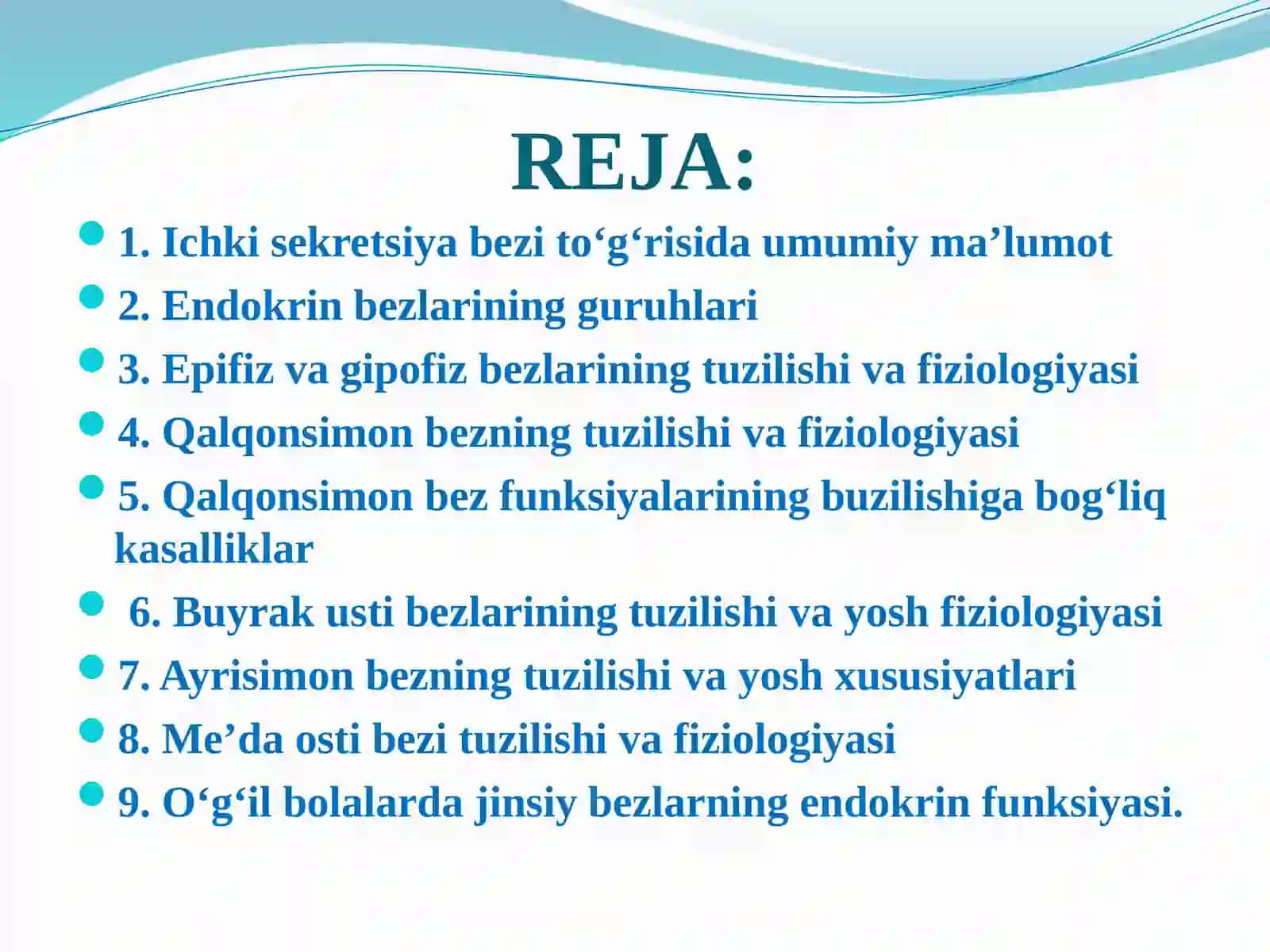 REJA:

1. Ichki sekretsiya bezi to‘g‘risida umumiy ma’lumot

2. Endokrin bezlarining guruhlari

3. Epifiz va gipofiz bezlarining tuzilishi va fiziologiyasi

4. Qalqonsimon bezning tuzilishi va fiziologiyasi

5. Qalqonsimon bez funksiyalarining buzilishiga bog‘liq kasalliklar

6. Buyrak usti bezlarining tuzilishi va yosh fiziologiyasi

7. Ayrisimon bezning tuzilishi va yosh xususiyatlari

8. Me’da osti bezi tuzilishi va fiziologiyasi

9. O‘g‘il bolalarda jinsiy bezlarning endokrin funksiyasi.